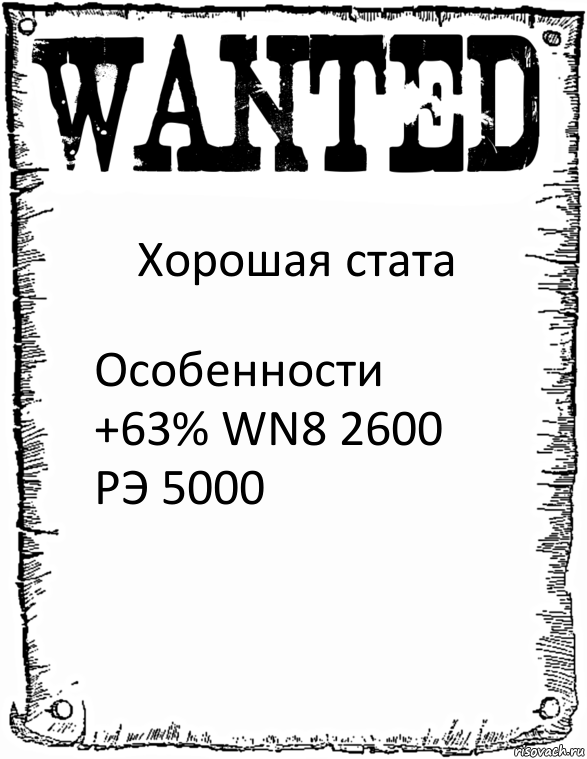 WANTED

Хорошая стата

Особенности
+63% WN8 2600
РЭ 5000

risovach.ru